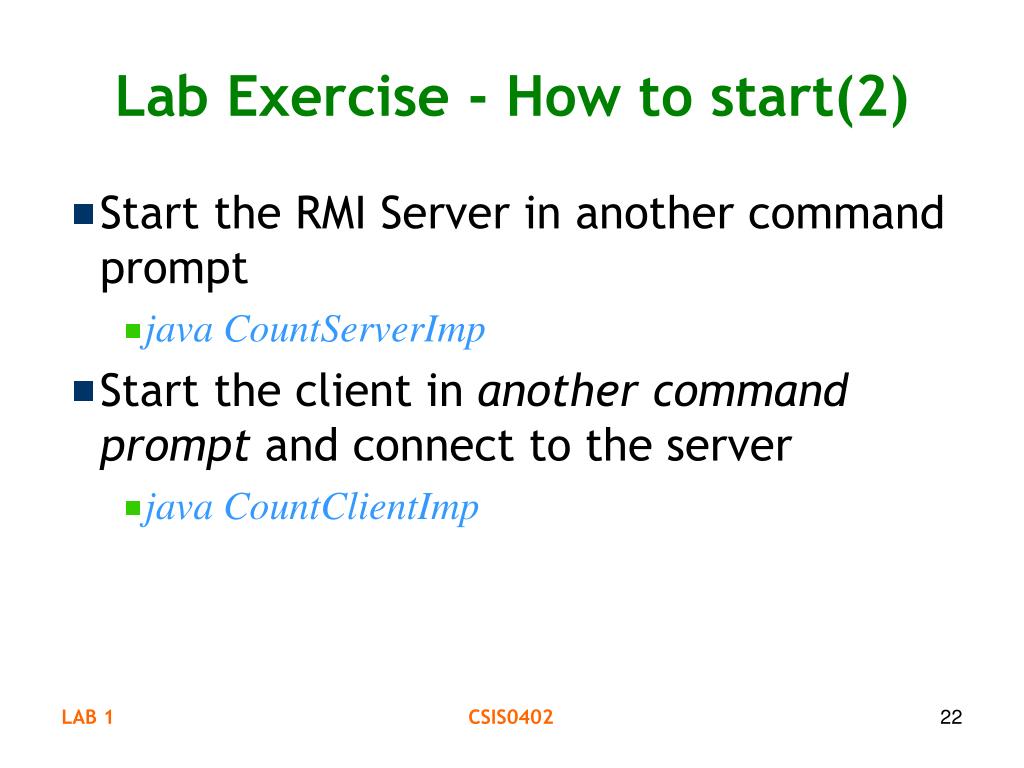 Lab Exercise - How to start(2)

Start the RMI Server in another command prompt

java CountServerImp

Start the client in another command prompt and connect to the server

java CountClientImp

LAB 1

CSIS0402

22